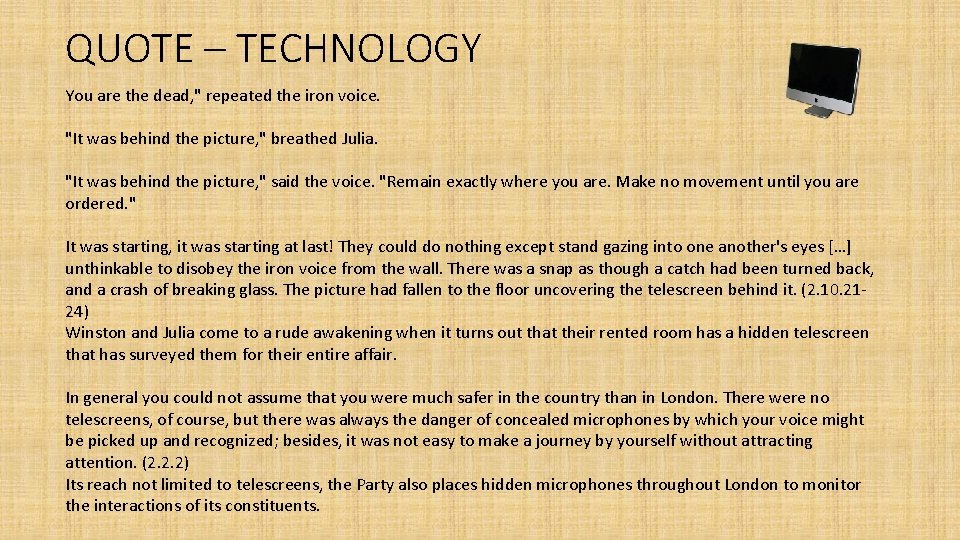 QUOTE – TECHNOLOGY

You are the dead," repeated the iron voice.

"It was behind the picture," breathed Julia.

"It was behind the picture," said the voice. "Remain exactly where you are. Make no movement until you are ordered."

It was starting, it was starting at last! They could do nothing except stand gazing into one another's eyes […] unthinkable to disobey the iron voice from the wall. There was a snap as though a catch had been turned back, and a crash of breaking glass. The picture had fallen to the floor uncovering the telescreen behind it. (2.10.21-24)
Winston and Julia come to a rude awakening when it turns out that their rented room has a hidden telescreen that has surveyed them for their entire affair.

In general you could not assume that you were much safer in the country than in London. There were no telescreens, of course, but there was always the danger of concealed microphones by which your voice might be picked up and recognized; besides, it was not easy to make a journey by yourself without attracting attention. (2.2.2)
Its reach not limited to telescreens, the Party also places hidden microphones throughout London to monitor the interactions of its constituents.